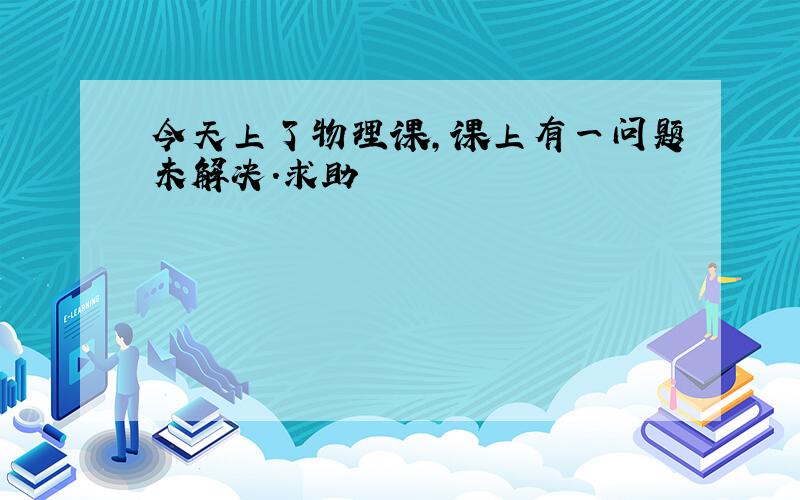 今天上了物理课,课上有一问题未解决.求助

E-LEARNING